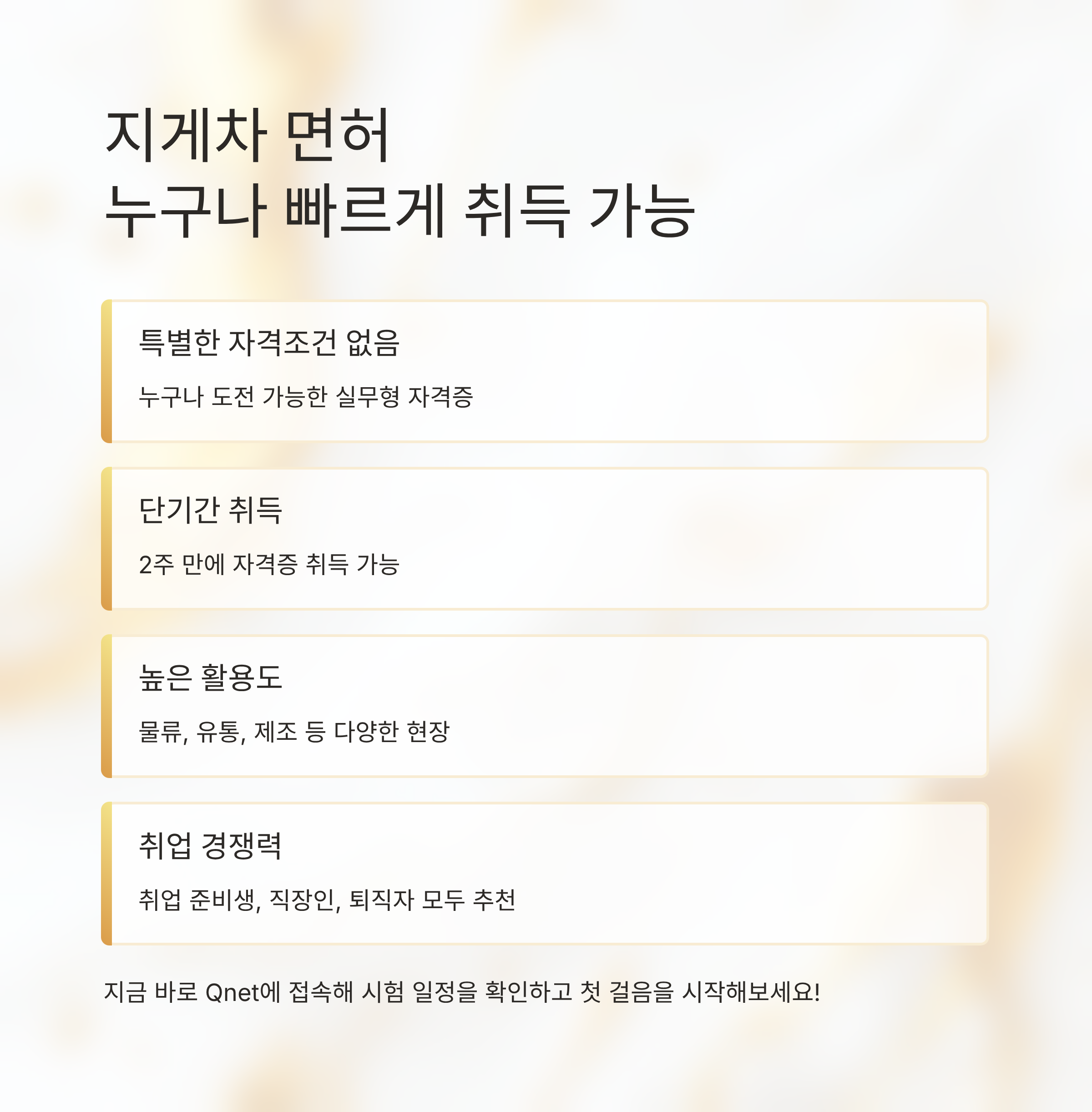 지게차 면허
누구나 빠르게 취득 가능

특별한 자격조건 없음

누구나 도전 가능한 실무형 자격증

단기간 취득

2주 만에 자격증 취득 가능

높은 활용도

물류, 유통, 제조 등 다양한 현장

취업 경쟁력

취업 준비생, 직장인, 퇴직자 모두 추천

지금 바로 Qnet에 접속해 시험 일정을 확인하고 첫 걸음을 시작해보세요!